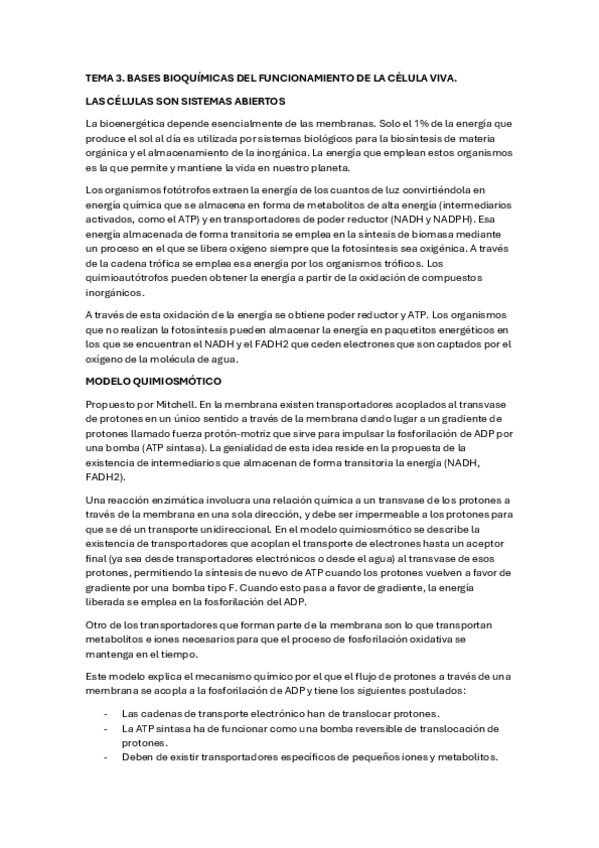 TEMA 3. BASES BIOQUÍMICAS DEL FUNCIONAMIENTO DE LA CÉLULA VIVA.

LAS CÉLULAS SON SISTEMAS ABIERTOS

La bioenergética depende esencialmente de las membranas. Solo el 1% de la energía que produce el sol al día es utilizada por sistemas biológicos para la biosíntesis de materia orgánica y el almacenamiento de la inorgánica. La energía que emplean estos organismos es la que permite y mantiene la vida en nuestro planeta.

Los organismos fotótrofos extraen la energía de los cuantos de luz convirtiéndola en energía química que se almacena en forma de metabolitos de alta energía (intermediarios activados, como el ATP) y en transportadores de poder reductor (NADH y NADPH). Esa energía almacenada de forma transitoria se emplea en la síntesis de biomasa mediante un proceso en el que se libera oxígeno siempre que la fotosíntesis sea oxigénica. A través de la cadena trófica se emplea esa energía por los organismos tróficos. Los quimioautótrofos pueden obtener la energía a partir de la oxidación de compuestos inorgánicos.

A través de esta oxidación de la energía se obtiene poder reductor y ATP. Los organismos que no realizan la fotosíntesis pueden almacenar la energía en paquetitos energéticos en los que se encuentran el NADH y el FADH2 que ceden electrones que son captados por el oxígeno de la molécula de agua.

MODELO QUIMIOSMÓTICO

Propuesto por Mitchell. En la membrana existen transportadores acoplados al transvase de protones en un único sentido a través de la membrana dando lugar a un gradiente de protones llamado fuerza protón-motriz que sirve para impulsar la fosforilación de ADP por una bomba (ATP sintasa). La genialidad de esta idea reside en la propuesta de la existencia de intermediarios que almacenan de forma transitoria la energía (NADH, FADH2).

Una reacción enzimática involucra una relación química a un transvase de los protones a través de la membrana en una sola dirección, y debe ser impermeable a los protones para que se dé un transporte unidireccional. En el modelo quimiosmótico se describe la existencia de transportadores que acoplan el transporte de electrones hasta un aceptor final (ya sea desde transportadores electrónicos o desde el agua) al transvase de esos protones, permitiendo la síntesis de nuevo de ATP cuando los protones vuelven a favor de gradiente por una bomba tipo F. Cuando esto pasa a favor de gradiente, la energía liberada se emplea en la fosforilación del ADP.

Otro de los transportadores que forman parte de la membrana son lo que transportan metabolitos e iones necesarios para que el proceso de fosforilación oxidativa se mantenga en el tiempo.

Este modelo explica el mecanismo químico por el que el flujo de protones a través de una membrana se acopla a la fosforilación de ADP y tiene los siguientes postulados:

- Las cadenas de transporte electrónico han de translocar protones.
- La ATP sintasa ha de funcionar como una bomba reversible de translocación de protones.
- Deben de existir transportadores específicos de pequeños iones y metabolitos.